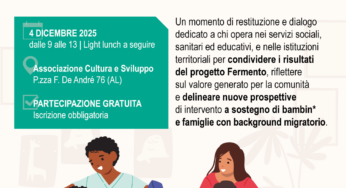 4 DICEMBRE 2025
dalle 9 alle 13 | Light lunch a seguire

Associazione Cultura e Sviluppo
P.zza F. De André 76 (AL)

PARTECIPAZIONE GRATUITA
Iscrizione obbligatoria

Un momento di restituzione e dialogo dedicato a chi opera nei servizi sociali, sanitari ed educativi, e nelle istituzioni territoriali per condividere i risultati del progetto Fermento, riflettere sul valore generato per la comunità e delineare nuove prospettive di intervento a sostegno di bambin* e famiglie con background migratorio.